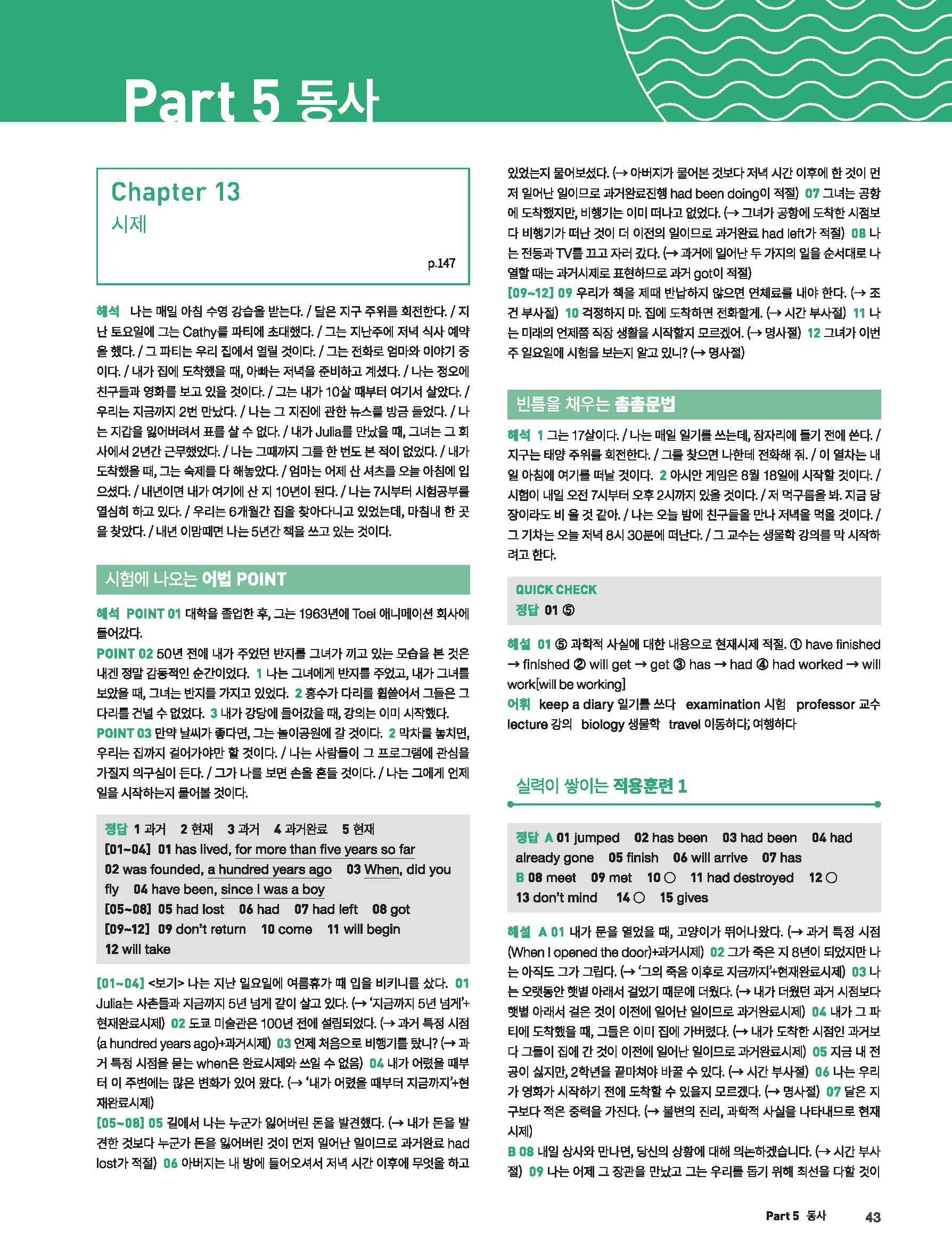 Part 5 동사

Chapter 13
시제

p.147

해석 나는 매일 아침 수영 강습을 받는다. / 달은 지구 주위를 회전한다. / 지난 토요일에 그는 Cathy를 파티에 초대했다. / 그는 지난주에 저녁 식사 예약을 했다. / 그 파티는 우리 집에서 열릴 것이다. / 그는 전화로 엄마와 이야기 중이다. / 내가 집에 도착했을 때, 아빠는 저녁을 준비하고 계셨다. / 나는 정오에 친구들과 영화를 보고 있을 것이다. / 그는 내가 10살 때부터 여기서 살았다. / 우리는 지금까지 2번 만났다. / 나는 그 지진에 관한 뉴스를 방금 들었다. / 나는 지갑을 잃어버려서 표를 살 수 없다. / 내가 Julia를 만났을 때, 그녀는 그 회사에서 2년간 근무했었다. / 나는 그때까지 그를 한 번도 본 적이 없었다. / 내가 도착했을 때, 그는 숙제를 다 해놓았다. / 엄마는 어제 산 셔츠를 오늘 아침에 입으셨다. / 내년이면 내가 여기에 산 지 10년이 된다. / 나는 7시부터 시험공부를 열심히 하고 있다. / 우리는 6개월간 집을 찾아다니고 있었는데, 마침내 한 곳을 찾았다. / 내년 이맘때면 나는 5년간 책을 쓰고 있는 것이다.

시험에 나오는 어법 POINT

해석 POINT 01 대학을 졸업한 후, 그는 1963년에 Toei 애니메이션 회사에 들어갔다.
POINT 02 50년 전에 내가 주었던 반지를 그녀가 끼고 있는 모습을 본 것은 내겐 정말 감동적인 순간이었다. 1 나는 그녀에게 반지를 주었고, 내가 그녀를 보았을 때, 그녀는 반지를 가지고 있었다. 2 홍수가 다리를 휩쓸어서 그들은 그 다리를 건널 수 없었다. 3 내가 강당에 들어갔을 때, 강의는 이미 시작했다.
POINT 03 만약 날씨가 좋다면, 그는 놀이공원에 갈 것이다. 2 막차를 놓치면, 우리는 집까지 걸어가야만 할 것이다. / 나는 사람들이 그 프로그램에 관심을 가질지 의구심이 든다. / 그가 나를 보면 손을 흔들 것이다. / 나는 그에게 언제 일을 시작하는지 물어볼 것이다.

정답 1 과거 2 현재 3 과거 4 과거완료 5 현재
[01~04] 01 has lived, for more than five years so far 02 was founded, a hundred years ago 03 When, did you fly 04 have been, since I was a boy
[05~08] 05 had lost 06 had 07 had left 08 got
[09~12] 09 don't return 10 come 11 will begin 12 will take

[01~04] <보기> 나는 지난 일요일에 여름휴가 때 입을 비키니를 샀다. 01 Julia는 사촌들과 지금까지 5년 넘게 같이 살고 있다. (→ '지금까지 5년 넘게'+현재완료시제) 02 도쿄 미술관은 100년 전에 설립되었다. (→ 과거 특정 시점(a hundred years ago)+과거시제) 03 언제 처음으로 비행기를 탔니? (→ 과거 특정 시점을 묻는 when은 완료시제와 쓰일 수 없음) 04 내가 어렸을 때부터 이 주변에는 많은 변화가 있어 왔다. (→ '내가 어렸을 때부터 지금까지'+현재완료시제)
[05~08] 05 길에서 나는 누군가 잃어버린 돈을 발견했다. (→ 내가 돈을 발견한 것보다 누군가 돈을 잃어버린 것이 먼저 일어난 일이므로 과거완료 had lost가 적절) 06 아버지는 내 방에 들어오셔서 저녁 시간 이후에 무엇을 하고 있었는지 물어보셨다. (→ 아버지가 물어본 것보다 저녁 시간 이후에 한 것이 먼저 일어난 일이므로 과거완료진행 had been doing이 적절) 07 그녀는 공항에 도착했지만, 비행기는 이미 떠나고 없었다. (→ 그녀가 공항에 도착한 시점보다 비행기가 떠난 것이 더 이전의 일이므로 과거완료 had left가 적절) 08 나는 전등과 TV를 끄고 자러 갔다. (→ 과거에 일어난 두 가지의 일을 순서대로 나열할 때는 과거시제로 표현하므로 과거 got이 적절)
[09~12] 09 우리가 책을 제때 반납하지 않으면 연체료를 내야 한다. (→ 조건 부사절) 10 걱정하지 마. 집에 도착하면 전화할게. (→ 시간 부사절) 11 나는 미래의 언제쯤 직장 생활을 시작할지 모르겠어. (→ 명사절) 12 그녀가 이번 주 일요일에 시험을 보는지 알고 있니? (→ 명사절)

빈틈을 채우는 촘촘문법

해석 1 그는 17살이다. / 나는 매일 일기를 쓰는데, 잠자리에 들기 전에 쓴다. / 지구는 태양 주위를 회전한다. / 그를 찾으면 나한테 전화해 줘. / 이 열차는 내일 아침에 여기를 떠날 것이다. 2 아시안 게임은 8월 18일에 시작할 것이다. / 시험이 내일 오전 7시부터 오후 2시까지 있을 것이다. / 저 먹구름을 봐. 지금 당장이라도 비 올 것 같아. / 나는 오늘 밤에 친구들을 만나 저녁을 먹을 것이다. / 그 기차는 오늘 저녁 8시 30분에 떠난다. / 그 교수는 생물학 강의를 막 시작하려고 한다.

QUICK CHECK
정답 01 ⑤

해설 01 ⑤ 과학적 사실에 대한 내용으로 현재시제 적절. ① have finished → finished ② will get → get ③ has → had ④ had worked → will work[will be working]
어휘 keep a diary 일기를 쓰다 examination 시험 professor 교수 lecture 강의 biology 생물학 travel 이동하다; 여행하다

실력이 쌓이는 적용훈련 1

정답 A 01 jumped 02 has been 03 had been 04 had already gone 05 finish 06 will arrive 07 has
B 08 meet 09 met 10 ○ 11 had destroyed 12 ○ 13 don't mind 14 ○ 15 gives

해설 A 01 내가 문을 열었을 때, 고양이가 뛰어나왔다. (→ 과거 특정 시점(When I opened the door)+과거시제) 02 그가 죽은 지 8년이 되었지만 나는 아직도 그가 그립다. (→ '그의 죽음 이후로 지금까지'+현재완료시제) 03 나는 오랫동안 햇볕 아래서 걸었기 때문에 더웠다. (→ 내가 더웠던 과거 시점보다 햇볕 아래서 걸은 것이 이전에 일어난 일이므로 과거완료시제) 04 내가 그 파티에 도착했을 때, 그들은 이미 집에 가버렸다. (→ 내가 도착한 시점인 과거보다 그들이 집에 간 것이 이전에 일어난 일이므로 과거완료시제) 05 지금 내 전공이 싫지만, 2학년을 끝마쳐야 바꿀 수 있다. (→ 시간 부사절) 06 나는 우리가 영화가 시작하기 전에 도착할 수 있을지 모르겠다. (→ 명사절) 07 달은 지구보다 적은 중력을 가진다. (→ 불변의 진리, 과학적 사실을 나타내므로 현재시제)
B 08 내일 상사와 만나면, 당신의 상황에 대해 의논하겠습니다. (→ 시간 부사절) 09 나는 어제 그 장관을 만났고 그는 우리를 돕기 위해 최선을 다할 것이

Part 5 동사 43